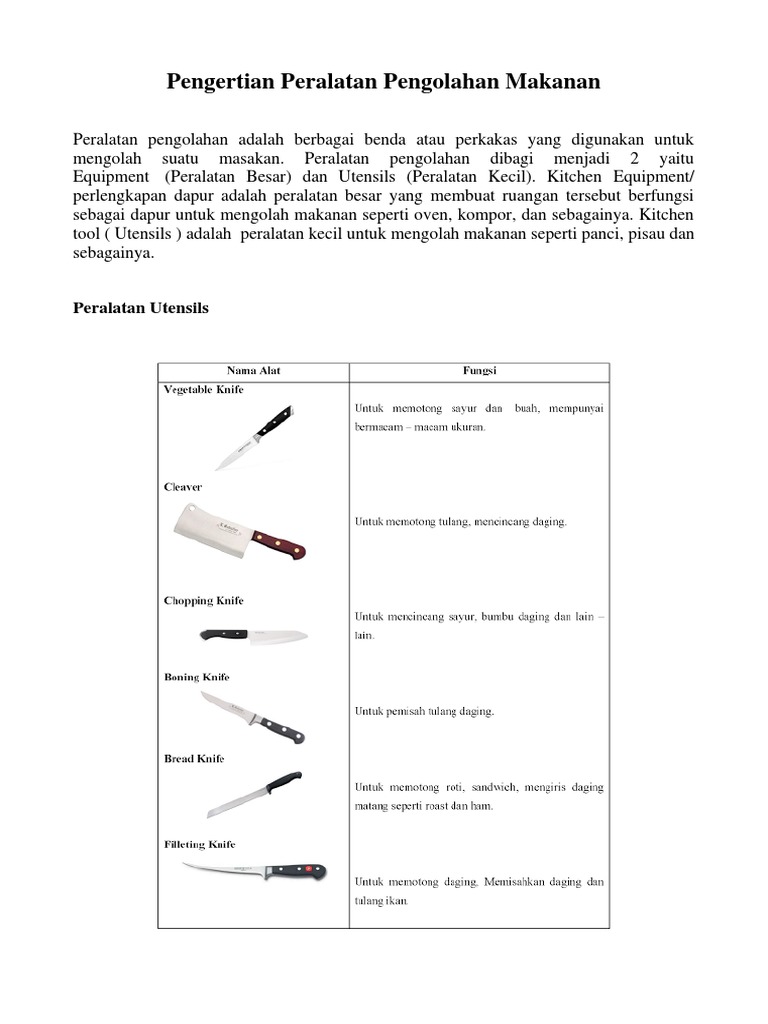 Pengertian Peralatan Pengolahan Makanan

Peralatan pengolahan adalah berbagai benda atau perkakas yang digunakan untuk mengolah suatu masakan. Peralatan pengolahan dibagi menjadi 2 yaitu Equipment (Peralatan Besar) dan Utensils (Peralatan Kecil). Kitchen Equipment/ perlengkapan dapur adalah peralatan besar yang membuat ruangan tersebut berfungsi sebagai dapur untuk mengolah makanan seperti oven, kompor, dan sebagainya. Kitchen tool ( Utensils ) adalah peralatan kecil untuk mengolah makanan seperti panci, pisau dan sebagainya.

Peralatan Utensils

| Nama Alat | Fungsi |
|---|---|
| Vegetable Knife | Untuk memotong sayur dan buah, mempunyai bermacam – macam ukuran. |
| Cleaver | Untuk memotong tulang, mencincang daging. |
| Chopping Knife | Untuk mencincang sayur, bumbu daging dan lain – lain. |
| Boning Knife | Untuk pemisah tulang daging. |
| Bread Knife | Untuk memotong roti, sandwich, mengiris daging matang seperti roast dan ham. |
| Filleting Knife | Untuk memotong daging. Memisahkan daging dan tulang ikan. |